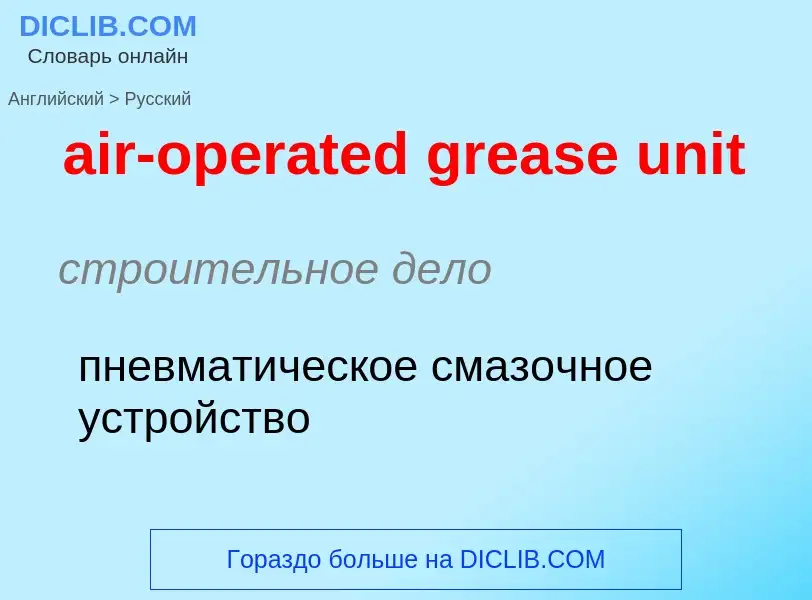 DICLIB.COM
Словарь онлайн

Английский > Русский

air-operated grease unit

строительное дело

пневматическое смазочное устройство

Гораздо больше на DICLIB.COM